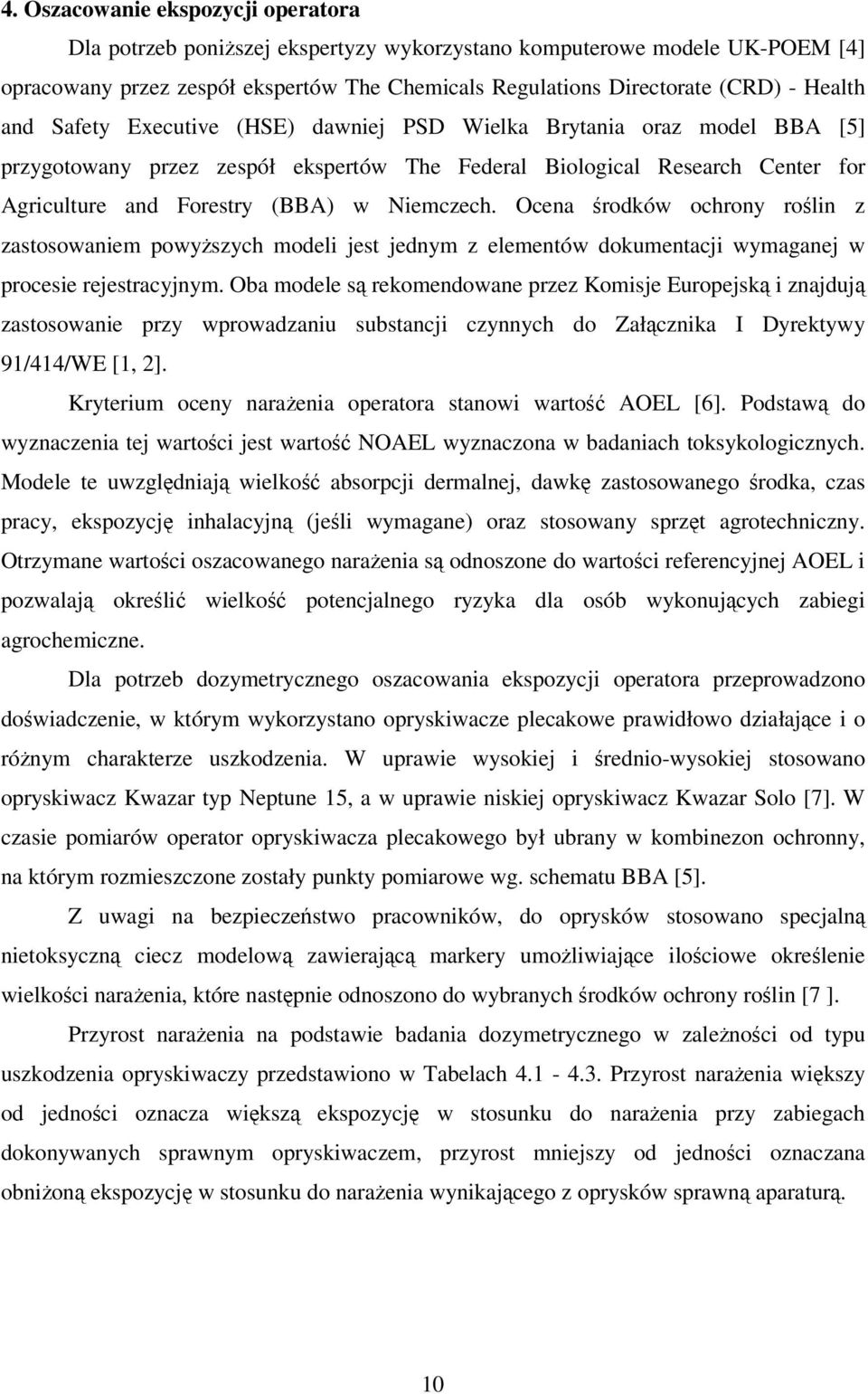 4. Oszacowanie ekspozycji operatora

Dla potrzeb poniższej ekspertyzy wykorzystano komputerowe modele UK-POEM [4] opracowany przez zespół ekspertów The Chemicals Regulations Directorate (CRD) - Health and Safety Executive (HSE) dawniej PSD Wielka Brytania oraz model BBA [5] przygotowany przez zespół ekspertów The Federal Biological Research Center for Agriculture and Forestry (BBA) w Niemczech. Ocena środków ochrony roślin z zastosowaniem powyższych modeli jest jednym z elementów dokumentacji wymaganej w procesie rejestracyjnym. Oba modele są rekomendowane przez Komisje Europejską i znajdują zastosowanie przy wprowadzaniu substancji czynnych do Załącznika I Dyrektywy 91/414/WE [1, 2].

Kryterium oceny narażenia operatora stanowi wartość AOEL [6]. Podstawą do wyznaczenia tej wartości jest wartość NOAEL wyznaczona w badaniach toksykologicznych. Modele te uwzględniają wielkość absorpcji dermalnej, dawkę zastosowanego środka, czas pracy, ekspozycję inhalacyjną (jeśli wymagane) oraz stosowany sprzęt agrotechniczny. Otrzymane wartości oszacowanego narażenia są odnoszone do wartości referencyjnej AOEL i pozwalają określić wielkość potencjalnego ryzyka dla osób wykonujących zabiegi agrochemiczne.

Dla potrzeb dozymetrycznego oszacowania ekspozycji operatora przeprowadzono doświadczenie, w którym wykorzystano opryskiwacze plecakowe prawidłowo działające i o różnym charakterze uszkodzenia. W uprawie wysokiej i średnio-wysokiej stosowano opryskiwacz Kwazar typ Neptune 15, a w uprawie niskiej opryskiwacz Kwazar Solo [7]. W czasie pomiarów operator opryskiwacza plecakowego był ubrany w kombinezon ochronny, na którym rozmieszczone zostały punkty pomiarowe wg. schematu BBA [5].

Z uwagi na bezpieczeństwo pracowników, do oprysków stosowano specjalną nietoksyczną ciecz modelową zawierającą markery umożliwiające ilościowe określenie wielkości narażenia, które następnie odnoszono do wybranych środków ochrony roślin [7 ].

Przyrost narażenia na podstawie badania dozymetrycznego w zależności od typu uszkodzenia opryskiwaczy przedstawiono w Tabelach 4.1 - 4.3. Przyrost narażenia większy od jedności oznacza większą ekspozycję w stosunku do narażenia przy zabiegach dokonywanych sprawnym opryskiwaczem, przyrost mniejszy od jedności oznaczana obniżoną ekspozycję w stosunku do narażenia wynikającego z oprysków sprawną aparaturą.

10